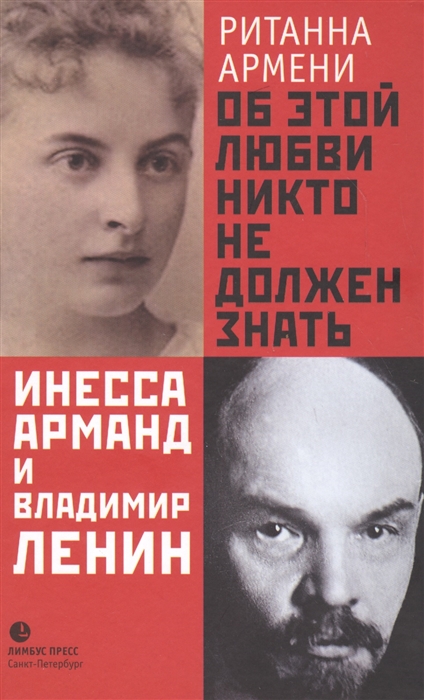 РИТАННА АРМЕНИ

ОБ ЭТОЙ ЛЮБВИ НИКТО НЕ ДОЛЖЕН ЗНАТЬ

ИНЕССА АРМАНД И ВЛАДИМИР ЛЕНИН

ЛИМБУС ПРЕСС
Санкт-Петербург